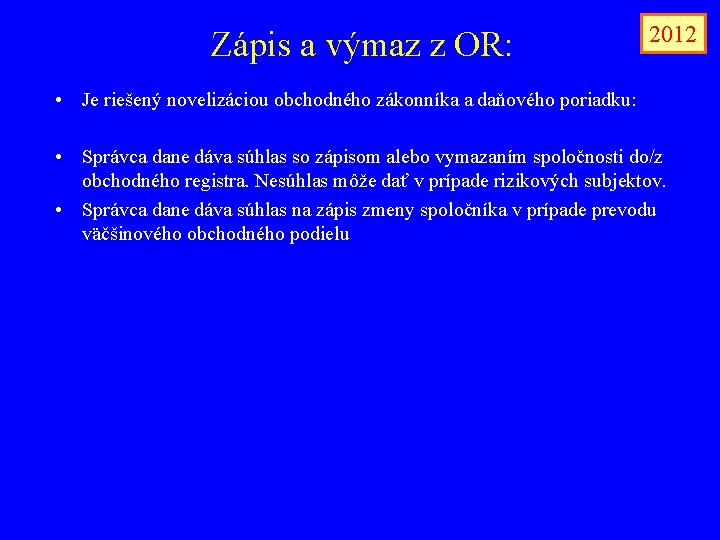 Zápis a výmaz z OR:

2012

• Je riešený novelizáciou obchodného zákonníka a daňového poriadku:

• Správca dane dáva súhlas so zápisom alebo vymazaním spoločnosti do/z obchodného registra. Nesúhlas môže dať v prípade rizikových subjektov.

• Správca dane dáva súhlas na zápis zmeny spoločníka v prípade prevodu väčšinového obchodného podielu